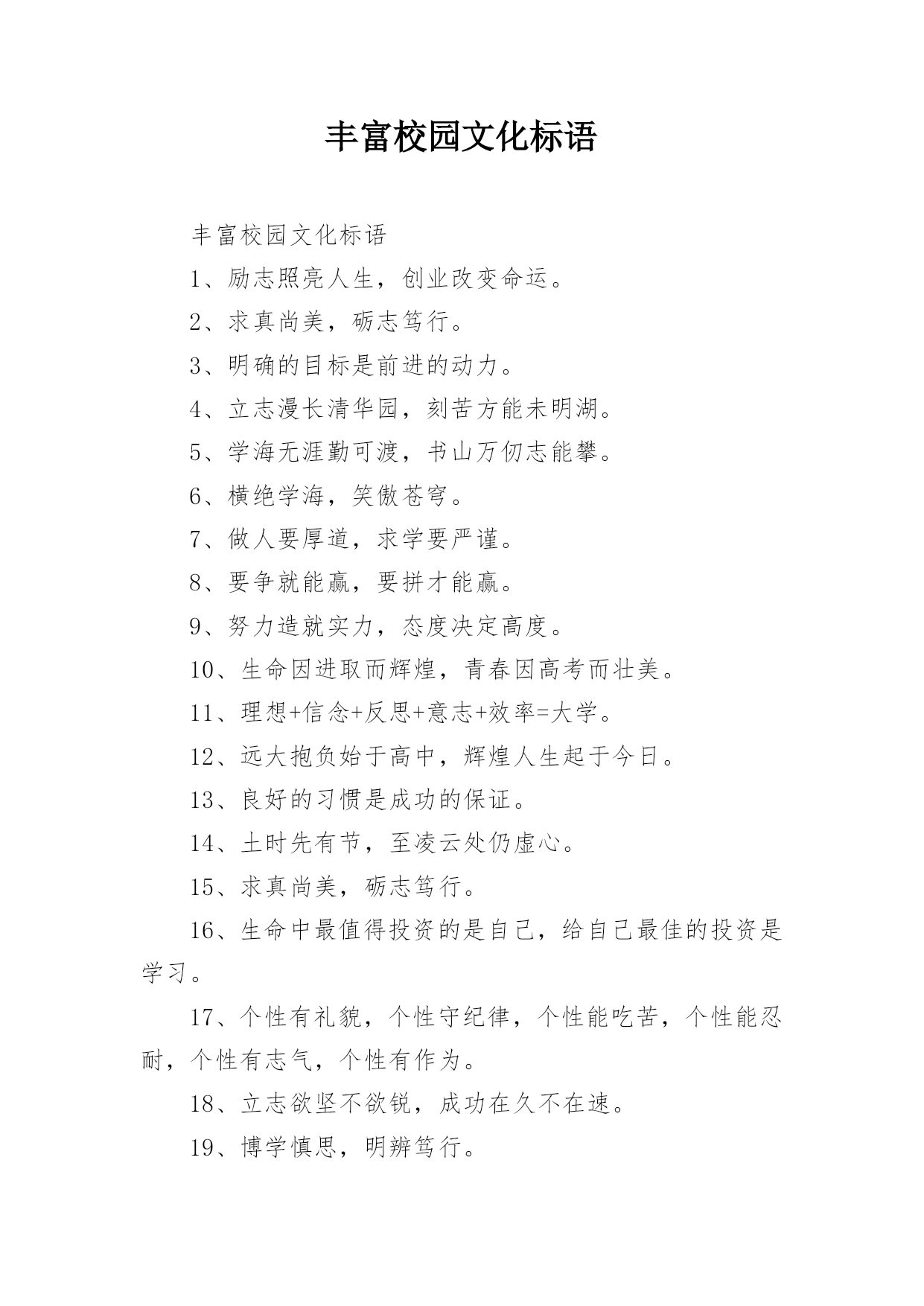 丰富校园文化标语

丰富校园文化标语

1、励志照亮人生，创业改变命运。

2、求真尚美，砺志笃行。

3、明确的目标是前进的动力。

4、立志漫长清华园，刻苦方能未明湖。

5、学海无涯勤可渡，书山万仞志能攀。

6、横绝学海，笑傲苍穹。

7、做人要厚道，求学要严谨。

8、要争就能赢，要拼才能赢。

9、努力造就实力，态度决定高度。

10、生命因进取而辉煌，青春因高考而壮美。

11、理想+信念+反思+意志+效率=大学。

12、远大抱负始于高中，辉煌人生起于今日。

13、良好的习惯是成功的保证。

14、土时先有节，至凌云处仍虚心。

15、求真尚美，砺志笃行。

16、生命中最值得投资的是自己，给自己最佳的投资是学习。

17、个性有礼貌，个性守纪律，个性能吃苦，个性能忍耐，个性有志气，个性有作为。

18、立志欲坚不欲锐，成功在久不在速。

19、博学慎思，明辨笃行。